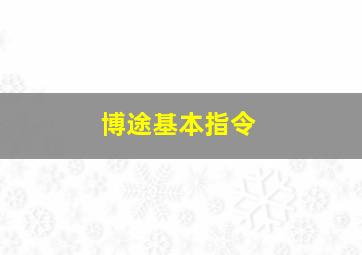 博途基本指令